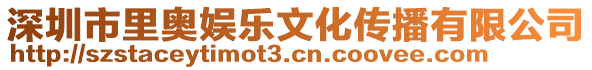 深圳市里奥娱乐文化传播有限公司
http://szstaceytimot3.cn.coovee.com